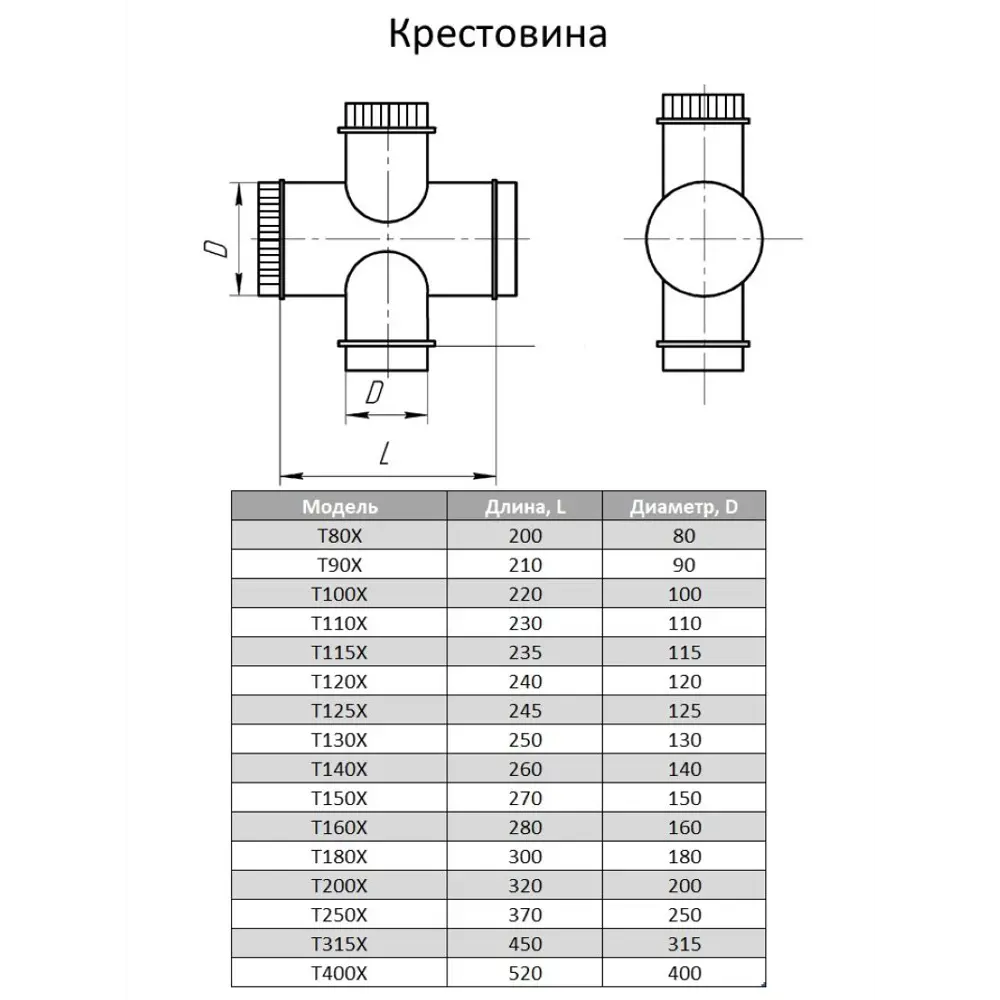 Крестовина

D

D

L

| Модель | Длина, L | Диаметр, D |
|---|---|---|
| T80X | 200 | 80 |
| T90X | 210 | 90 |
| T100X | 220 | 100 |
| T110X | 230 | 110 |
| T115X | 235 | 115 |
| T120X | 240 | 120 |
| T125X | 245 | 125 |
| T130X | 250 | 130 |
| T140X | 260 | 140 |
| T150X | 270 | 150 |
| T160X | 280 | 160 |
| T180X | 300 | 180 |
| T200X | 320 | 200 |
| T250X | 370 | 250 |
| T315X | 450 | 315 |
| T400X | 520 | 400 |